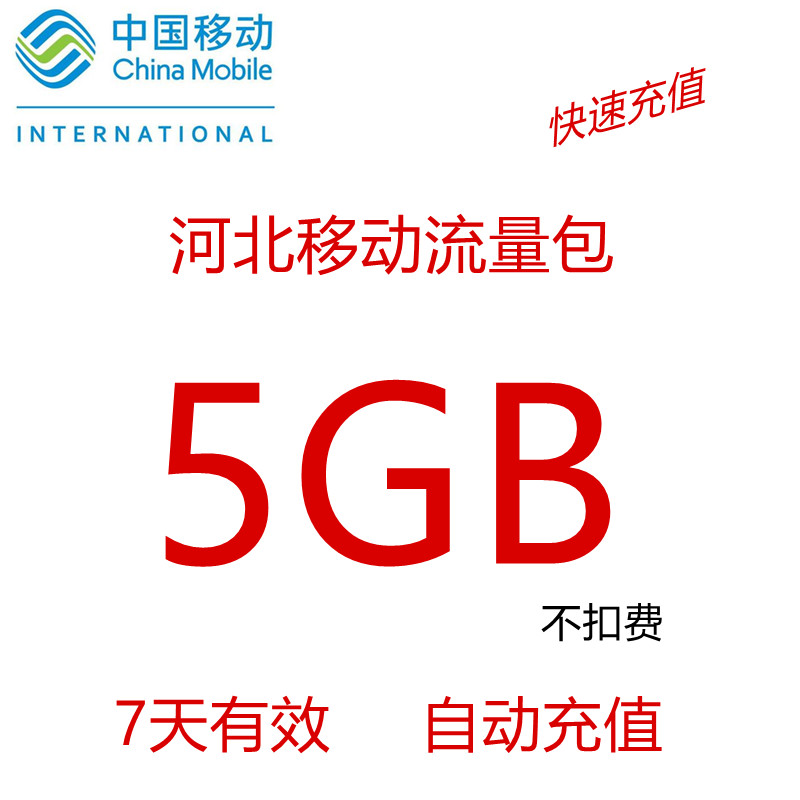 中国移动
China Mobile
INTERNATIONAL

快速充值

河北移动流量包

5GB

不扣费

7天有效　自动充值